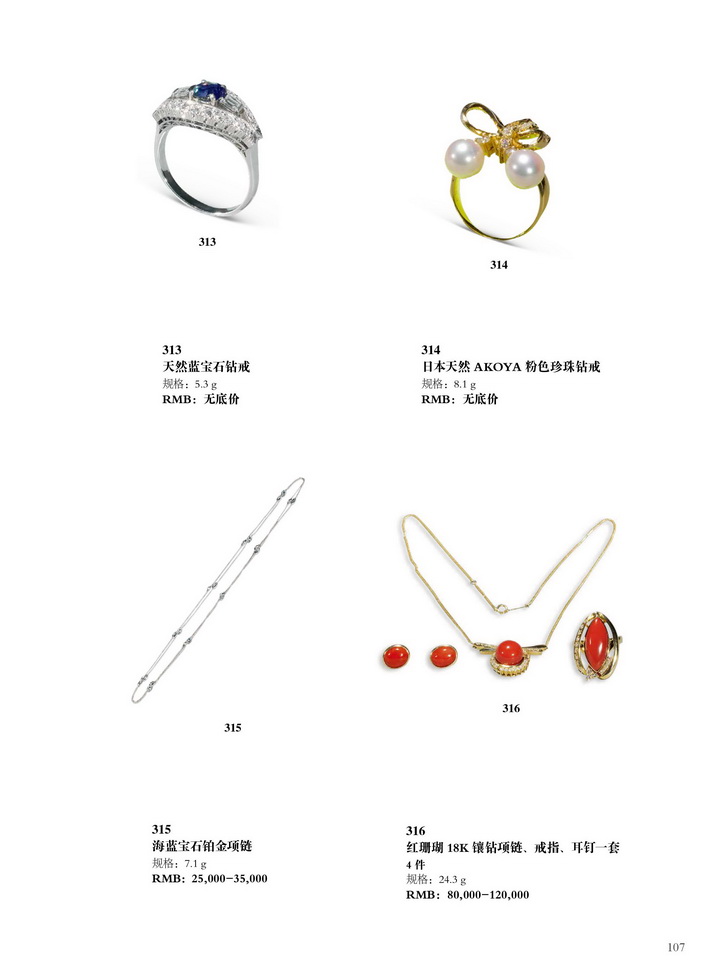 313

314

313
天然蓝宝石钻戒
规格：5.3 g
RMB：无底价

314
日本天然 AKOYA 粉色珍珠钻戒
规格：8.1 g
RMB：无底价

315

316

315
海蓝宝石铂金项链
规格：7.1 g
RMB：25,000-35,000

316
红珊瑚 18K 镶钻项链、戒指、耳钉一套 4 件
规格：24.3 g
RMB：80,000-120,000

107